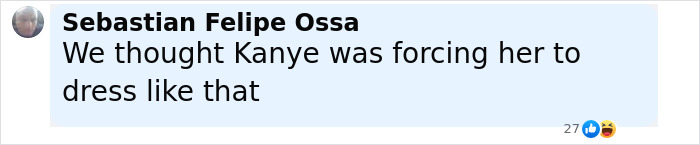 Sebastian Felipe Ossa
We thought Kanye was forcing her to dress like that
27